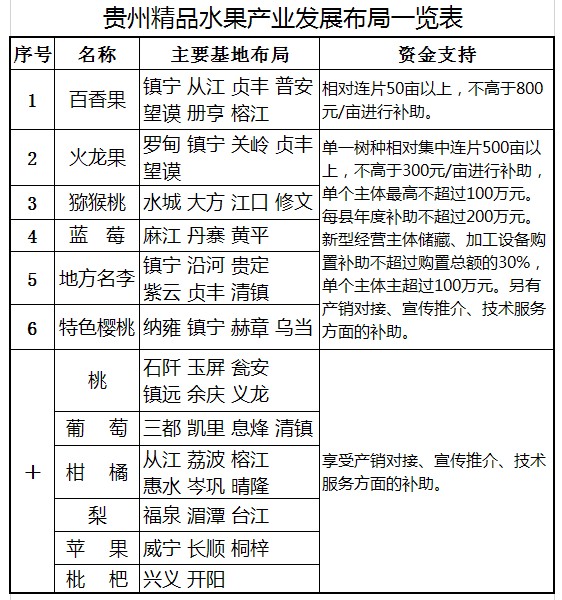 贵州精品水果产业发展布局一览表

| 序号 | 名称 | 主要基地布局 | 资金支持 |
|---|---|---|---|
| 1 | 百香果 | 镇宁 从江 贞丰 普安 望谟 册亨 榕江 | 相对连片50亩以上，不高于800元/亩进行补助。 |
| 2 | 火龙果 | 罗甸 镇宁 关岭 贞丰 望谟 | 单一树种相对集中连片500亩以上，不高于300元/亩进行补助，单个主体最高不超过100万元。每县年度补助不超过200万元。新型经营主体储藏、加工设备购置补助不超过购置总额的30%，单个主体主超过100万元。另有产销对接、宣传推介、技术服务方面的补助。 |
| 3 | 猕猴桃 | 水城 大方 江口 修文 | |
| 4 | 蓝　莓 | 麻江 丹寨 黄平 | |
| 5 | 地方名李 | 镇宁 沿河 贵定 紫云 贞丰 清镇 | |
| 6 | 特色樱桃 | 纳雍 镇宁 赫章 乌当 | |
| + | 桃 | 石阡 玉屏 瓮安 镇远 余庆 义龙 | 享受产销对接、宣传推介、技术服务方面的补助。 |
| | 葡　萄 | 三都 凯里 息烽 清镇 | |
| | 柑　橘 | 从江 荔波 榕江 惠水 岑巩 晴隆 | |
| | 梨 | 福泉 湄潭 台江 | |
| | 苹　果 | 威宁 长顺 桐梓 | |
| | 枇　杷 | 兴义 开阳 | |